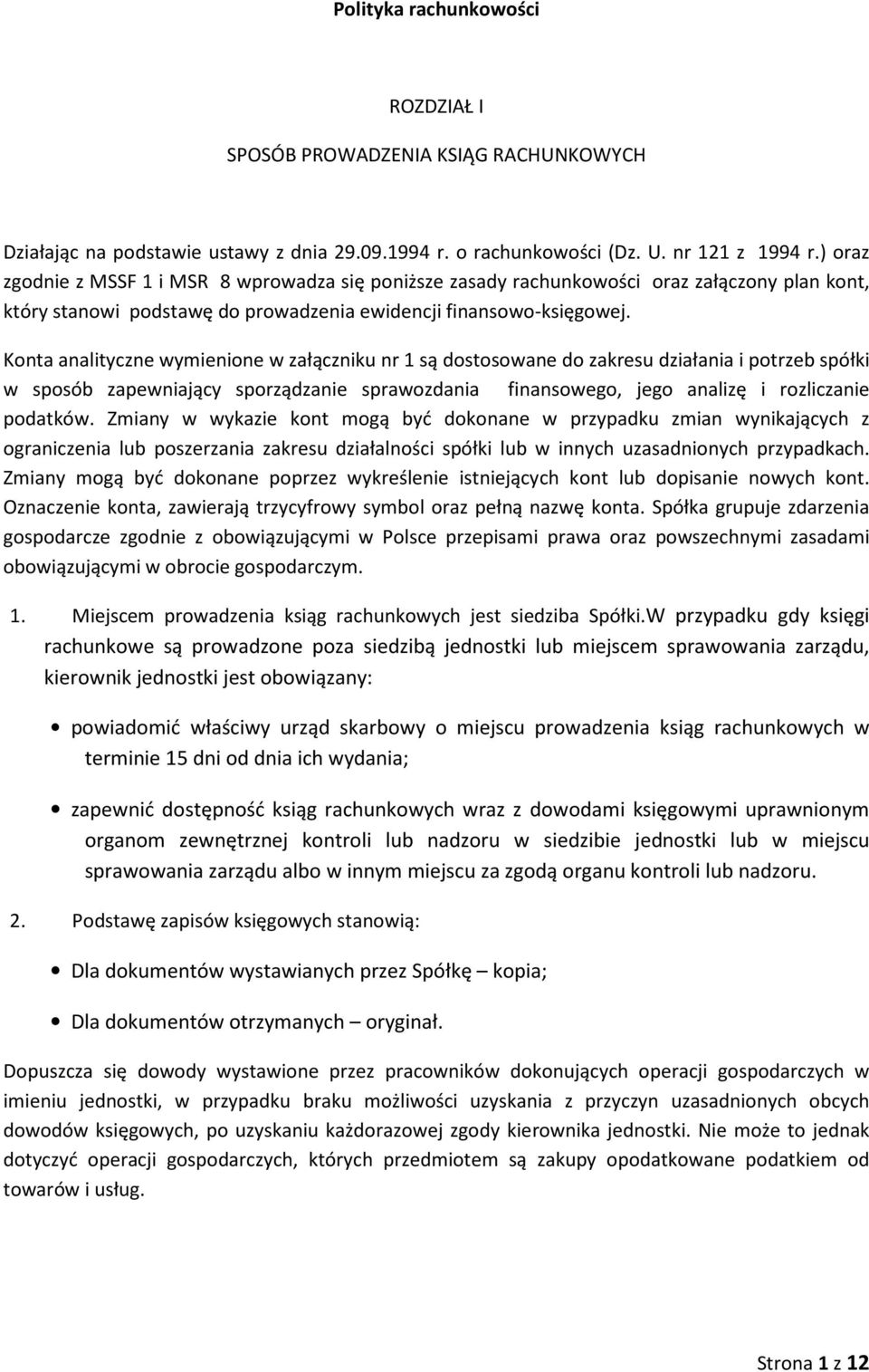 Polityka rachunkowości

ROZDZIAŁ I

SPOSÓB PROWADZENIA KSIĄG RACHUNKOWYCH

Działając na podstawie ustawy z dnia 29.09.1994 r. o rachunkowości (Dz. U. nr 121 z 1994 r.) oraz zgodnie z MSSF 1 i MSR 8 wprowadza się poniższe zasady rachunkowości oraz załączony plan kont, który stanowi podstawę do prowadzenia ewidencji finansowo-księgowej.

Konta analityczne wymienione w załączniku nr 1 są dostosowane do zakresu działania i potrzeb spółki w sposób zapewniający sporządzanie sprawozdania finansowego, jego analizę i rozliczanie podatków. Zmiany w wykazie kont mogą być dokonane w przypadku zmian wynikających z ograniczenia lub poszerzania zakresu działalności spółki lub w innych uzasadnionych przypadkach. Zmiany mogą być dokonane poprzez wykreślenie istniejących kont lub dopisanie nowych kont. Oznaczenie konta, zawierają trzycyfrowy symbol oraz pełną nazwę konta. Spółka grupuje zdarzenia gospodarcze zgodnie z obowiązującymi w Polsce przepisami prawa oraz powszechnymi zasadami obowiązującymi w obrocie gospodarczym.

1. Miejscem prowadzenia ksiąg rachunkowych jest siedziba Spółki.W przypadku gdy księgi rachunkowe są prowadzone poza siedzibą jednostki lub miejscem sprawowania zarządu, kierownik jednostki jest obowiązany:

• powiadomić właściwy urząd skarbowy o miejscu prowadzenia ksiąg rachunkowych w terminie 15 dni od dnia ich wydania;

• zapewnić dostępność ksiąg rachunkowych wraz z dowodami księgowymi uprawnionym organom zewnętrznej kontroli lub nadzoru w siedzibie jednostki lub w miejscu sprawowania zarządu albo w innym miejscu za zgodą organu kontroli lub nadzoru.

2. Podstawę zapisów księgowych stanowią:

• Dla dokumentów wystawianych przez Spółkę – kopia;

• Dla dokumentów otrzymanych – oryginał.

Dopuszcza się dowody wystawione przez pracowników dokonujących operacji gospodarczych w imieniu jednostki, w przypadku braku możliwości uzyskania z przyczyn uzasadnionych obcych dowodów księgowych, po uzyskaniu każdorazowej zgody kierownika jednostki. Nie może to jednak dotyczyć operacji gospodarczych, których przedmiotem są zakupy opodatkowane podatkiem od towarów i usług.

Strona 1 z 12